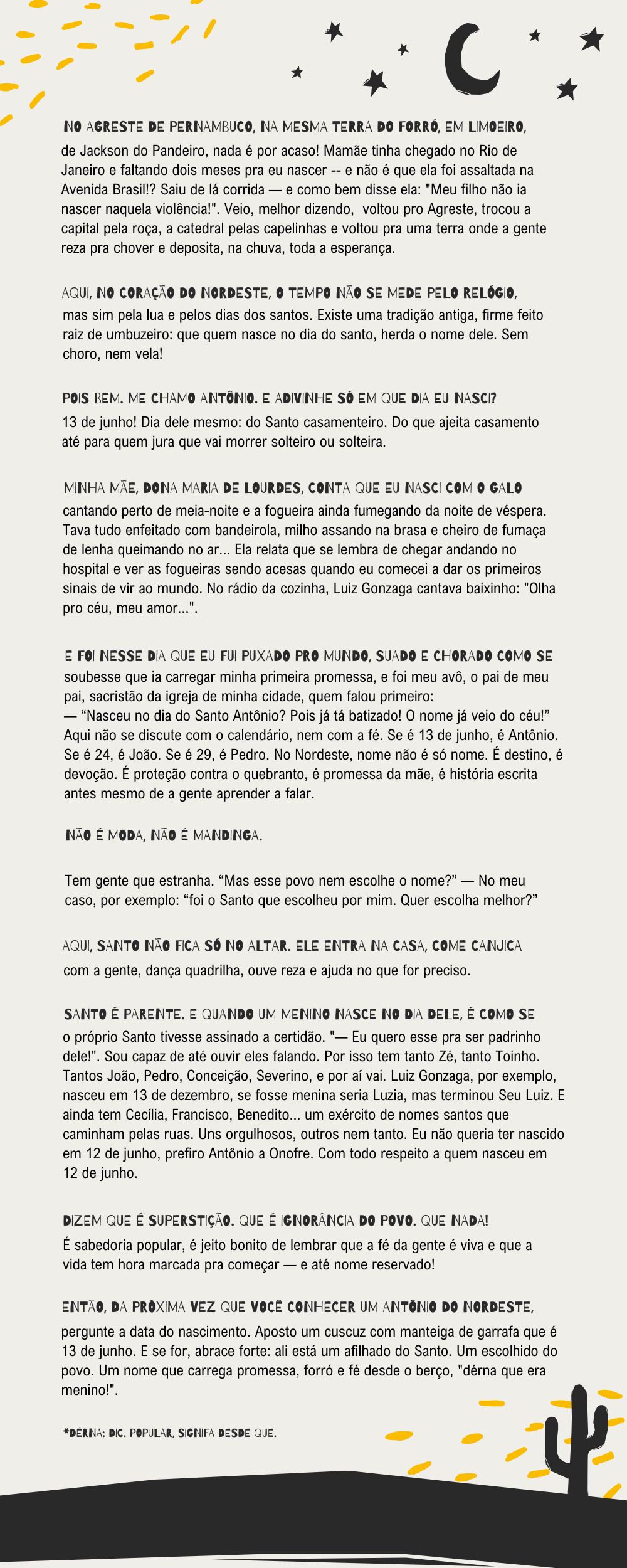 NO AGRESTE DE PERNAMBUCO, NA MESMA TERRA DO FORRÓ, EM LIMOEIRO, de Jackson do Pandeiro, nada é por acaso! Mamãe tinha chegado no Rio de Janeiro e faltando dois meses pra eu nascer -- e não é que ela foi assaltada na Avenida Brasil!? Saiu de lá corrida — e como bem disse ela: "Meu filho não ia nascer naquela violência!". Veio, melhor dizendo, voltou pro Agreste, trocou a capital pela roça, a catedral pelas capelinhas e voltou pra uma terra onde a gente reza pra chover e deposita, na chuva, toda a esperança.

AQUI, NO CORAÇÃO DO NORDESTE, O TEMPO NÃO SE MEDE PELO RELÓGIO, mas sim pela lua e pelos dias dos santos. Existe uma tradição antiga, firme feito raiz de umbuzeiro: que quem nasce no dia do santo, herda o nome dele. Sem choro, nem vela!

POIS BEM. ME CHAMO ANTÔNIO. E ADIVINHE SÓ EM QUE DIA EU NASCI? 13 de junho! Dia dele mesmo: do Santo casamenteiro. Do que ajeita casamento até para quem jura que vai morrer solteiro ou solteira.

MINHA MÃE, DONA MARIA DE LOURDES, CONTA QUE EU NASCI COM O GALO cantando perto de meia-noite e a fogueira ainda fumegando da noite de véspera. Tava tudo enfeitado com bandeirola, milho assando na brasa e cheiro de fumaça de lenha queimando no ar... Ela relata que se lembra de chegar andando no hospital e ver as fogueiras sendo acesas quando eu comecei a dar os primeiros sinais de vir ao mundo. No rádio da cozinha, Luiz Gonzaga cantava baixinho: "Olha pro céu, meu amor...".

E FOI NESSE DIA QUE EU FUI PUXADO PRO MUNDO, SUADO E CHORADO COMO SE soubesse que ia carregar minha primeira promessa, e foi meu avô, o pai de meu pai, sacristão da igreja de minha cidade, quem falou primeiro:
— “Nasceu no dia do Santo Antônio? Pois já tá batizado! O nome já veio do céu!”
Aqui não se discute com o calendário, nem com a fé. Se é 13 de junho, é Antônio. Se é 24, é João. Se é 29, é Pedro. No Nordeste, nome não é só nome. É destino, é devoção. É proteção contra o quebranto, é promessa da mãe, é história escrita antes mesmo de a gente aprender a falar.

NÃO É MODA, NÃO É MANDINGA.

Tem gente que estranha. “Mas esse povo nem escolhe o nome?” — No meu caso, por exemplo: “foi o Santo que escolheu por mim. Quer escolha melhor?”

AQUI, SANTO NÃO FICA SÓ NO ALTAR. ELE ENTRA NA CASA, COME CANJICA com a gente, dança quadrilha, ouve reza e ajuda no que for preciso.

SANTO É PARENTE. E QUANDO UM MENINO NASCE NO DIA DELE, É COMO SE o próprio Santo tivesse assinado a certidão. "— Eu quero esse pra ser padrinho dele!". Sou capaz de até ouvir eles falando. Por isso tem tanto Zé, tanto Toinho. Tantos João, Pedro, Conceição, Severino, e por aí vai. Luiz Gonzaga, por exemplo, nasceu em 13 de dezembro, se fosse menina seria Luzia, mas terminou Seu Luiz. E ainda tem Cecília, Francisco, Benedito... um exército de nomes santos que caminham pelas ruas. Uns orgulhosos, outros nem tanto. Eu não queria ter nascido em 12 de junho, prefiro Antônio a Onofre. Com todo respeito a quem nasceu em 12 de junho.

DIZEM QUE É SUPERSTIÇÃO. QUE É IGNORÂNCIA DO POVO. QUE NADA! É sabedoria popular, é jeito bonito de lembrar que a fé da gente é viva e que a vida tem hora marcada pra começar — e até nome reservado!

ENTÃO, DA PRÓXIMA VEZ QUE VOCÊ CONHECER UM ANTÔNIO DO NORDESTE, pergunte a data do nascimento. Aposto um cuscuz com manteiga de garrafa que é 13 de junho. E se for, abrace forte: ali está um afilhado do Santo. Um escolhido do povo. Um nome que carrega promessa, forró e fé desde o berço, "dérna que era menino!".

*DÉRNA: DIC. POPULAR, SIGNIFA DESDE QUE.